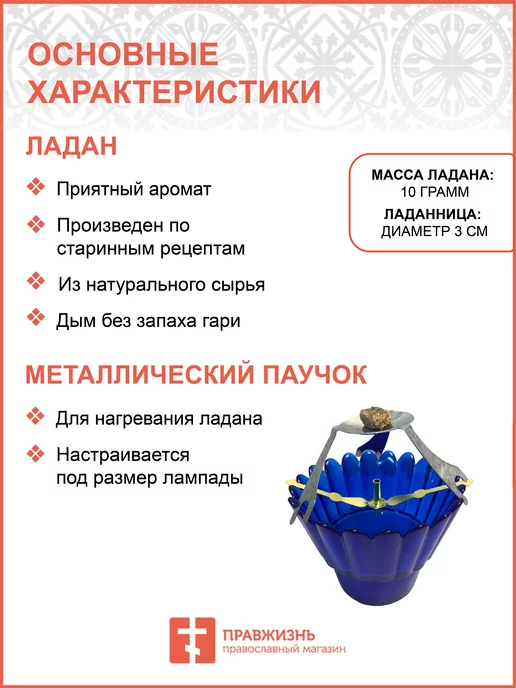 ОСНОВНЫЕ ХАРАКТЕРИСТИКИ

ЛАДАН

❖ Приятный аромат

❖ Произведен по старинным рецептам

❖ Из натурального сырья

❖ Дым без запаха гари

МАССА ЛАДАНА:
10 ГРАММ

ЛАДАННИЦА:
ДИАМЕТР 3 СМ

МЕТАЛЛИЧЕСКИЙ ПАУЧОК

❖ Для нагревания ладана

❖ Настраивается под размер лампады

ПРАВЖИЗНЬ
православный магазин